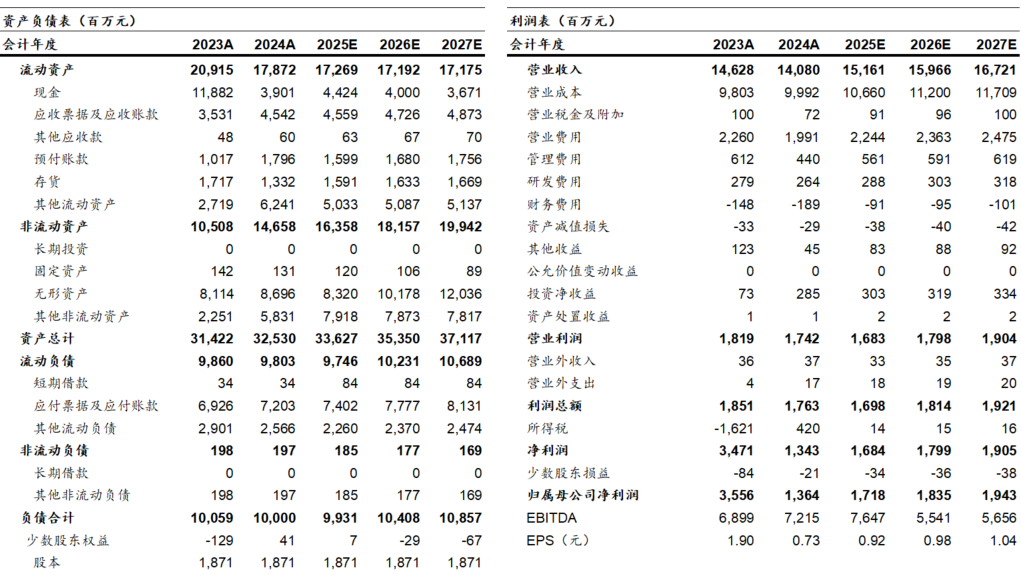 资产负债表（百万元）

| 会计年度 | 2023A | 2024A | 2025E | 2026E | 2027E |
|---|---|---|---|---|---|
| 流动资产 | 20,915 | 17,872 | 17,269 | 17,192 | 17,175 |
| 现金 | 11,882 | 3,901 | 4,424 | 4,000 | 3,671 |
| 应收票据及应收账款 | 3,531 | 4,542 | 4,559 | 4,726 | 4,873 |
| 其他应收款 | 48 | 60 | 63 | 67 | 70 |
| 预付账款 | 1,017 | 1,796 | 1,599 | 1,680 | 1,756 |
| 存货 | 1,717 | 1,332 | 1,591 | 1,633 | 1,669 |
| 其他流动资产 | 2,719 | 6,241 | 5,033 | 5,087 | 5,137 |
| 非流动资产 | 10,508 | 14,658 | 16,358 | 18,157 | 19,942 |
| 长期投资 | 0 | 0 | 0 | 0 | 0 |
| 固定资产 | 142 | 131 | 120 | 106 | 89 |
| 无形资产 | 8,114 | 8,696 | 8,320 | 10,178 | 12,036 |
| 其他非流动资产 | 2,251 | 5,831 | 7,918 | 7,873 | 7,817 |
| 资产总计 | 31,422 | 32,530 | 33,627 | 35,350 | 37,117 |
| 流动负债 | 9,860 | 9,803 | 9,746 | 10,231 | 10,689 |
| 短期借款 | 34 | 34 | 84 | 84 | 84 |
| 应付票据及应付账款 | 6,926 | 7,203 | 7,402 | 7,777 | 8,131 |
| 其他流动负债 | 2,901 | 2,566 | 2,260 | 2,370 | 2,474 |
| 非流动负债 | 198 | 197 | 185 | 177 | 169 |
| 长期借款 | 0 | 0 | 0 | 0 | 0 |
| 其他非流动负债 | 198 | 197 | 185 | 177 | 169 |
| 负债合计 | 10,059 | 10,000 | 9,931 | 10,408 | 10,857 |
| 少数股东权益 | -129 | 41 | 7 | -29 | -67 |
| 股本 | 1,871 | 1,871 | 1,871 | 1,871 | 1,871 |

利润表（百万元）

| 会计年度 | 2023A | 2024A | 2025E | 2026E | 2027E |
|---|---|---|---|---|---|
| 营业收入 | 14,628 | 14,080 | 15,161 | 15,966 | 16,721 |
| 营业成本 | 9,803 | 9,992 | 10,660 | 11,200 | 11,709 |
| 营业税金及附加 | 100 | 72 | 91 | 96 | 100 |
| 营业费用 | 2,260 | 1,991 | 2,244 | 2,363 | 2,475 |
| 管理费用 | 612 | 440 | 561 | 591 | 619 |
| 研发费用 | 279 | 264 | 288 | 303 | 318 |
| 财务费用 | -148 | -189 | -91 | -95 | -101 |
| 资产减值损失 | -33 | -29 | -38 | -40 | -42 |
| 其他收益 | 123 | 45 | 83 | 88 | 92 |
| 公允价值变动收益 | 0 | 0 | 0 | 0 | 0 |
| 投资净收益 | 73 | 285 | 303 | 319 | 334 |
| 资产处置收益 | 1 | 1 | 2 | 2 | 2 |
| 营业利润 | 1,819 | 1,742 | 1,683 | 1,798 | 1,904 |
| 营业外收入 | 36 | 37 | 33 | 35 | 37 |
| 营业外支出 | 4 | 17 | 18 | 19 | 20 |
| 利润总额 | 1,851 | 1,763 | 1,698 | 1,814 | 1,921 |
| 所得税 | -1,621 | 420 | 14 | 15 | 16 |
| 净利润 | 3,471 | 1,343 | 1,684 | 1,799 | 1,905 |
| 少数股东损益 | -84 | -21 | -34 | -36 | -38 |
| 归属母公司净利润 | 3,556 | 1,364 | 1,718 | 1,835 | 1,943 |
| EBITDA | 6,899 | 7,215 | 7,647 | 5,541 | 5,656 |
| EPS（元） | 1.90 | 0.73 | 0.92 | 0.98 | 1.04 |